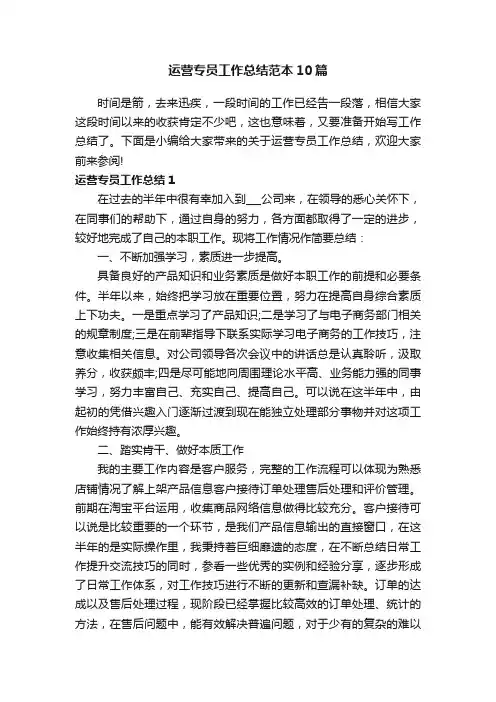 运营专员工作总结范本10篇

时间是箭，去来迅疾，一段时间的工作已经告一段落，相信大家这段时间以来的收获肯定不少吧，这也意味着，又要准备开始写工作总结了。下面是小编给大家带来的关于运营专员工作总结，欢迎大家前来参阅!

运营专员工作总结1

在过去的半年中很有幸加入到___公司来，在领导的悉心关怀下，在同事们的帮助下，通过自身的努力，各方面都取得了一定的进步，较好地完成了自己的本职工作。现将工作情况作简要总结：

一、不断加强学习，素质进一步提高。

具备良好的产品知识和业务素质是做好本职工作的前提和必要条件。半年以来，始终把学习放在重要位置，努力在提高自身综合素质上下功夫。一是重点学习了产品知识;二是学习了与电子商务部门相关的规章制度;三是在前辈指导下联系实际学习电子商务的工作技巧，注意收集相关信息。对公司领导各次会议中的讲话总是认真聆听，汲取养分，收获颇丰;四是尽可能地向周围理论水平高、业务能力强的同事学习，努力丰富自己、充实自己、提高自己。可以说在这半年中，由起初的凭借兴趣入门逐渐过渡到现在能独立处理部分事物并对这项工作始终持有浓厚兴趣。

二、踏实肯干、做好本质工作

我的主要工作内容是客户服务，完整的工作流程可以体现为熟悉店铺情况了解上架产品信息客户接待订单处理售后处理和评价管理。前期在淘宝平台运用，收集商品网络信息做得比较充分。客户接待可以说是比较重要的一个环节，是我们产品信息输出的直接窗口，在这半年的是实际操作里，我秉持着巨细靡遗的态度，在不断总结日常工作提升交流技巧的同时，参看一些优秀的实例和经验分享，逐步形成了日常工作体系，对工作技巧进行不断的更新和查漏补缺。订单的达成以及售后处理过程，现阶段已经掌握比较高效的订单处理、统计的方法，在售后问题中，能有效解决普遍问题，对于少有的复杂的难以